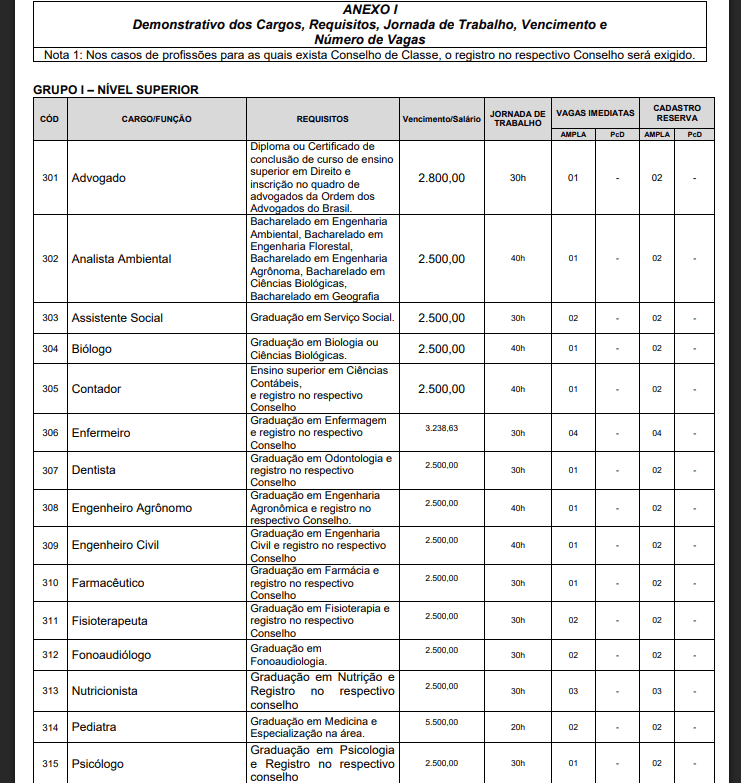 ANEXO I
Demonstrativo dos Cargos, Requisitos, Jornada de Trabalho, Vencimento e Número de Vagas

Nota 1: Nos casos de profissões para as quais exista Conselho de Classe, o registro no respectivo Conselho será exigido.

GRUPO I – NÍVEL SUPERIOR

| CÓD | CARGO/FUNÇÃO | REQUISITOS | Vencimento/Salário | JORNADA DE TRABALHO | VAGAS IMEDIATAS AMPLA | VAGAS IMEDIATAS PcD | CADASTRO RESERVA AMPLA | CADASTRO RESERVA PcD |
|---|---|---|---|---|---|---|---|---|
| 301 | Advogado | Diploma ou Certificado de conclusão de curso de ensino superior em Direito e inscrição no quadro de advogados da Ordem dos Advogados do Brasil. | 2.800,00 | 30h | 01 | - | 02 | - |
| 302 | Analista Ambiental | Bacharelado em Engenharia Ambiental, Bacharelado em Engenharia Florestal, Bacharelado em Engenharia Agrônoma, Bacharelado em Ciências Biológicas, Bacharelado em Geografia | 2.500,00 | 40h | 01 | - | 02 | - |
| 303 | Assistente Social | Graduação em Serviço Social. | 2.500,00 | 30h | 02 | - | 02 | - |
| 304 | Biólogo | Graduação em Biologia ou Ciências Biológicas. | 2.500,00 | 40h | 01 | - | 02 | - |
| 305 | Contador | Ensino superior em Ciências Contábeis, e registro no respectivo Conselho | 2.500,00 | 40h | 01 | - | 02 | - |
| 306 | Enfermeiro | Graduação em Enfermagem e registro no respectivo Conselho | 3.238,63 | 30h | 04 | - | 04 | - |
| 307 | Dentista | Graduação em Odontologia e registro no respectivo Conselho | 2.500,00 | 30h | 01 | - | 02 | - |
| 308 | Engenheiro Agrônomo | Graduação em Engenharia Agronômica e registro no respectivo Conselho. | 2.500,00 | 40h | 01 | - | 02 | - |
| 309 | Engenheiro Civil | Graduação em Engenharia Civil e registro no respectivo Conselho | 2.500,00 | 40h | 01 | - | 02 | - |
| 310 | Farmacêutico | Graduação em Farmácia e registro no respectivo Conselho | 2.500,00 | 30h | 01 | - | 02 | - |
| 311 | Fisioterapeuta | Graduação em Fisioterapia e registro no respectivo Conselho | 2.500,00 | 30h | 02 | - | 02 | - |
| 312 | Fonoaudiólogo | Graduação em Fonoaudiologia. | 2.500,00 | 30h | 02 | - | 02 | - |
| 313 | Nutricionista | Graduação em Nutrição e Registro no respectivo conselho | 2.500,00 | 30h | 03 | - | 03 | - |
| 314 | Pediatra | Graduação em Medicina e Especialização na área. | 5.500,00 | 20h | 02 | - | 02 | - |
| 315 | Psicólogo | Graduação em Psicologia e Registro no respectivo conselho | 2.500,00 | 30h | 01 | - | 02 | - |